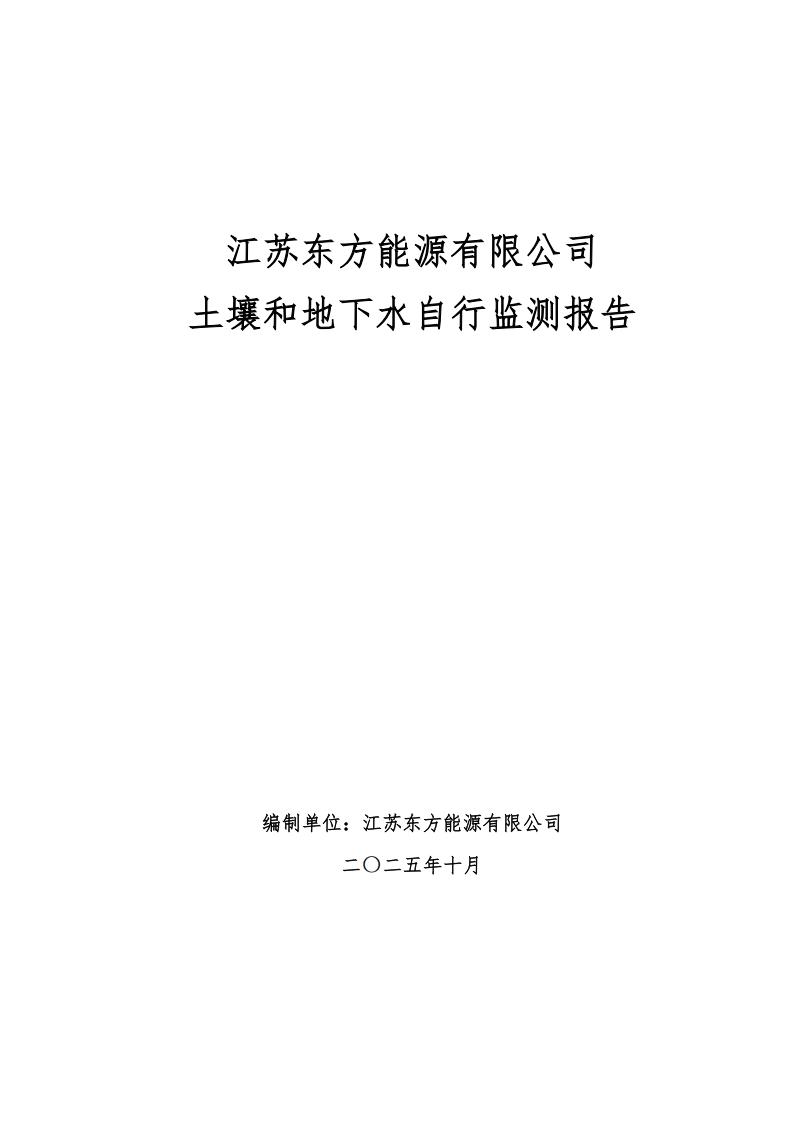 江苏东方能源有限公司
土壤和地下水自行监测报告

编制单位：江苏东方能源有限公司

二〇二五年十月